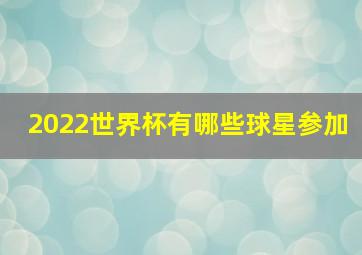 2022世界杯有哪些球星参加